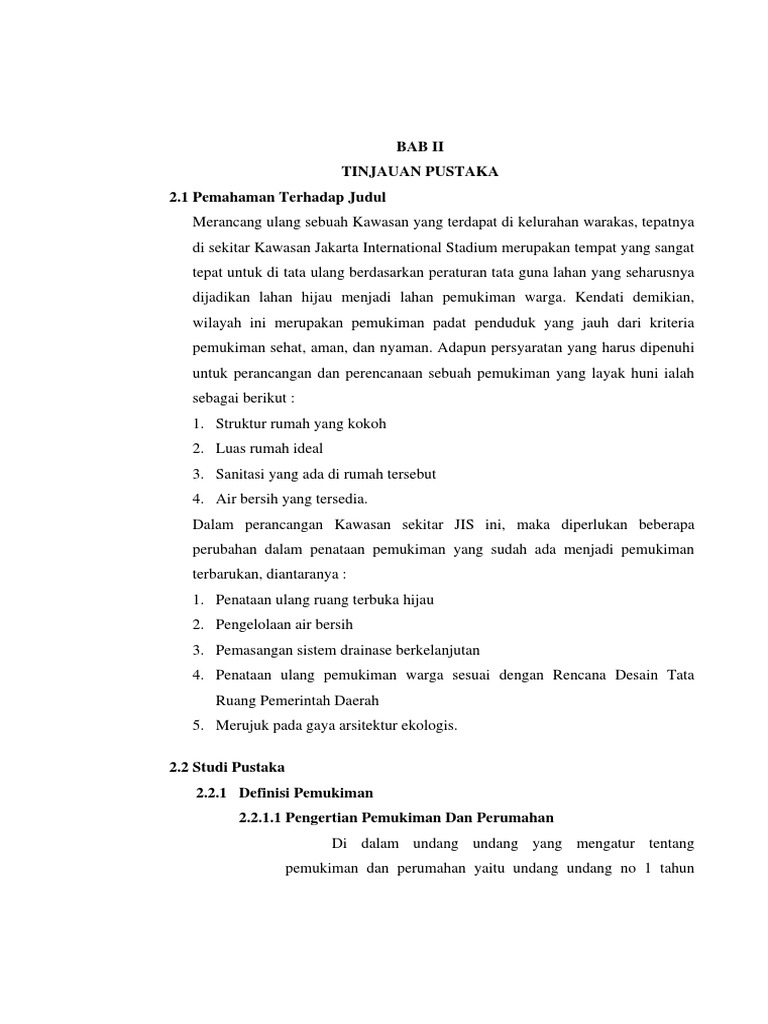 BAB II
TINJAUAN PUSTAKA

2.1 Pemahaman Terhadap Judul

Merancang ulang sebuah Kawasan yang terdapat di kelurahan warakas, tepatnya di sekitar Kawasan Jakarta International Stadium merupakan tempat yang sangat tepat untuk di tata ulang berdasarkan peraturan tata guna lahan yang seharusnya dijadikan lahan hijau menjadi lahan pemukiman warga. Kendati demikian, wilayah ini merupakan pemukiman padat penduduk yang jauh dari kriteria pemukiman sehat, aman, dan nyaman. Adapun persyaratan yang harus dipenuhi untuk perancangan dan perencanaan sebuah pemukiman yang layak huni ialah sebagai berikut :

1. Struktur rumah yang kokoh
2. Luas rumah ideal
3. Sanitasi yang ada di rumah tersebut
4. Air bersih yang tersedia.

Dalam perancangan Kawasan sekitar JIS ini, maka diperlukan beberapa perubahan dalam penataan pemukiman yang sudah ada menjadi pemukiman terbarukan, diantaranya :

1. Penataan ulang ruang terbuka hijau
2. Pengelolaan air bersih
3. Pemasangan sistem drainase berkelanjutan
4. Penataan ulang pemukiman warga sesuai dengan Rencana Desain Tata Ruang Pemerintah Daerah
5. Merujuk pada gaya arsitektur ekologis.

2.2 Studi Pustaka

2.2.1 Definisi Pemukiman

2.2.1.1 Pengertian Pemukiman Dan Perumahan

Di dalam undang undang yang mengatur tentang pemukiman dan perumahan yaitu undang undang no 1 tahun